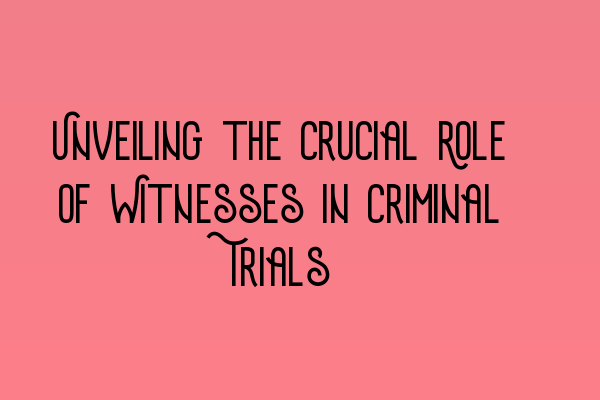 Unveiling the Crucial Role of Witnesses in Criminal Trials